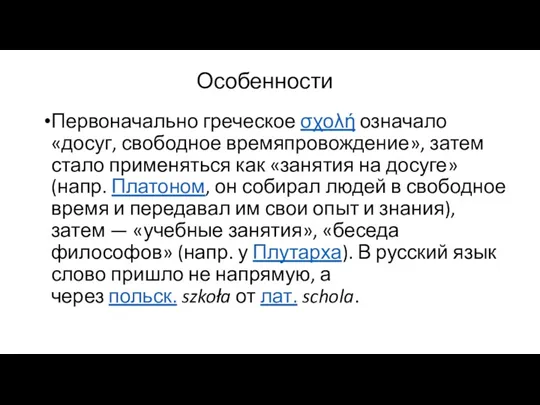 Особенности

•Первоначально греческое σχολή означало «досуг, свободное времяпровождение», затем стало применяться как «занятия на досуге» (напр. Платоном, он собирал людей в свободное время и передавал им свои опыт и знания), затем — «учебные занятия», «беседа философов» (напр. у Плутарха). В русский язык слово пришло не напрямую, а через польск. szkoła от лат. schola.